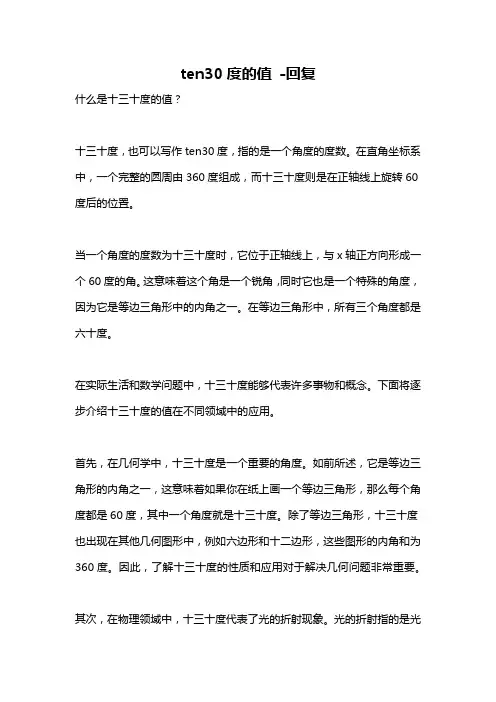 ten30 度的值 -回复

什么是十三十度的值？

十三十度，也可以写作 ten30 度，指的是一个角度的度数。在直角坐标系中，一个完整的圆周由 360 度组成，而十三十度则是在正轴线上旋转 60 度后的位置。

当一个角度的度数为十三十度时，它位于正轴线上，与 x 轴正方向形成一个 60 度的角。这意味着这个角是一个锐角，同时它也是一个特殊的角度，因为它是等边三角形中的内角之一。在等边三角形中，所有三个角度都是六十度。

在实际生活和数学问题中，十三十度能够代表许多事物和概念。下面将逐步介绍十三十度的值在不同领域中的应用。

首先，在几何学中，十三十度是一个重要的角度。如前所述，它是等边三角形的内角之一，这意味着如果你在纸上画一个等边三角形，那么每个角度都是 60 度，其中一个角度就是十三十度。除了等边三角形，十三十度也出现在其他几何图形中，例如六边形和十二边形，这些图形的内角和为 360 度。因此，了解十三十度的性质和应用对于解决几何问题非常重要。

其次，在物理领域中，十三十度代表了光的折射现象。光的折射指的是光